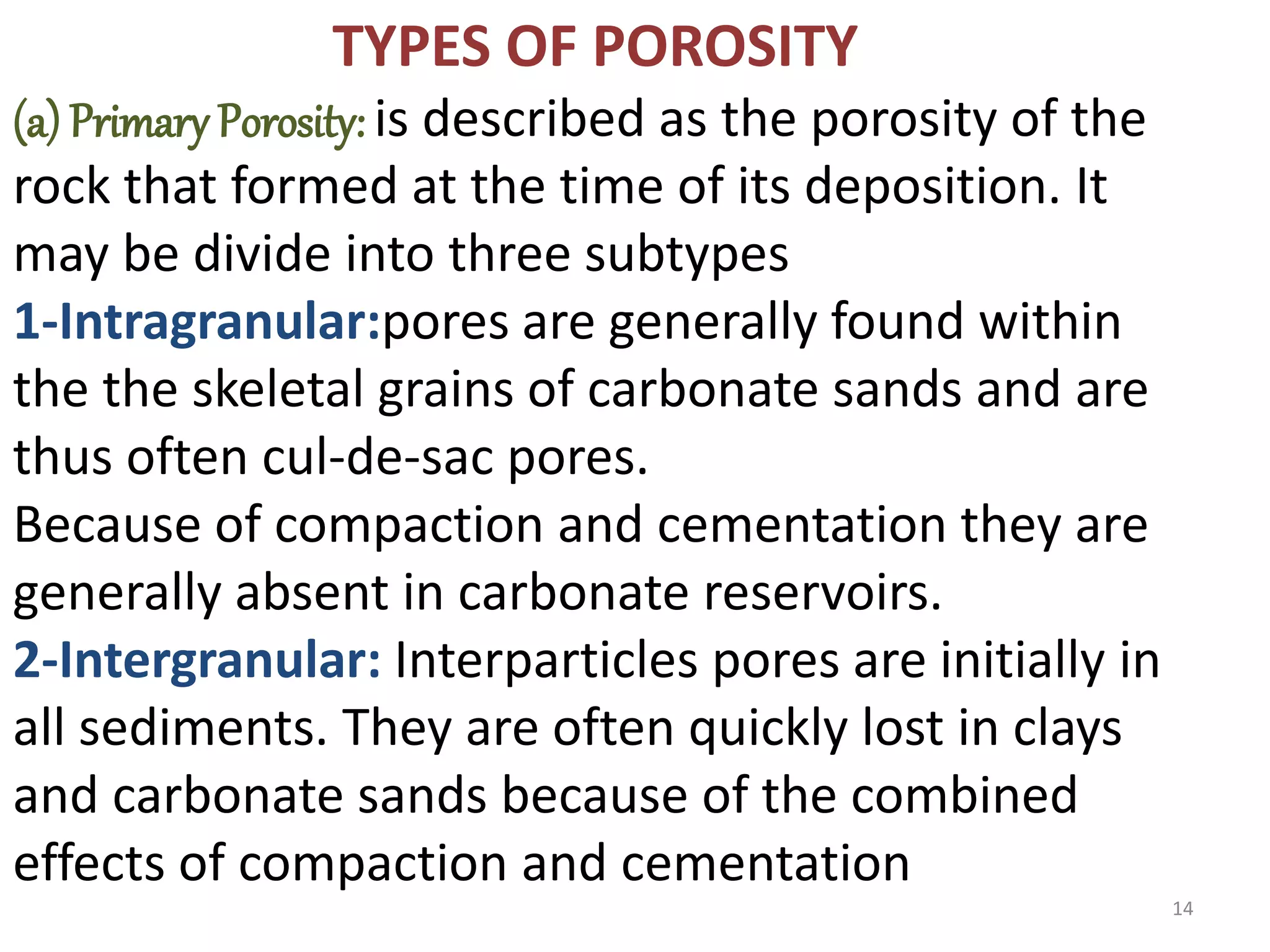 TYPES OF POROSITY

(a) Primary Porosity: is described as the porosity of the rock that formed at the time of its deposition. It may be divide into three subtypes

1-Intragranular:pores are generally found within the the skeletal grains of carbonate sands and are thus often cul-de-sac pores.

Because of compaction and cementation they are generally absent in carbonate reservoirs.

2-Intergranular: Interparticles pores are initially in all sediments. They are often quickly lost in clays and carbonate sands because of the combined effects of compaction and cementation

14